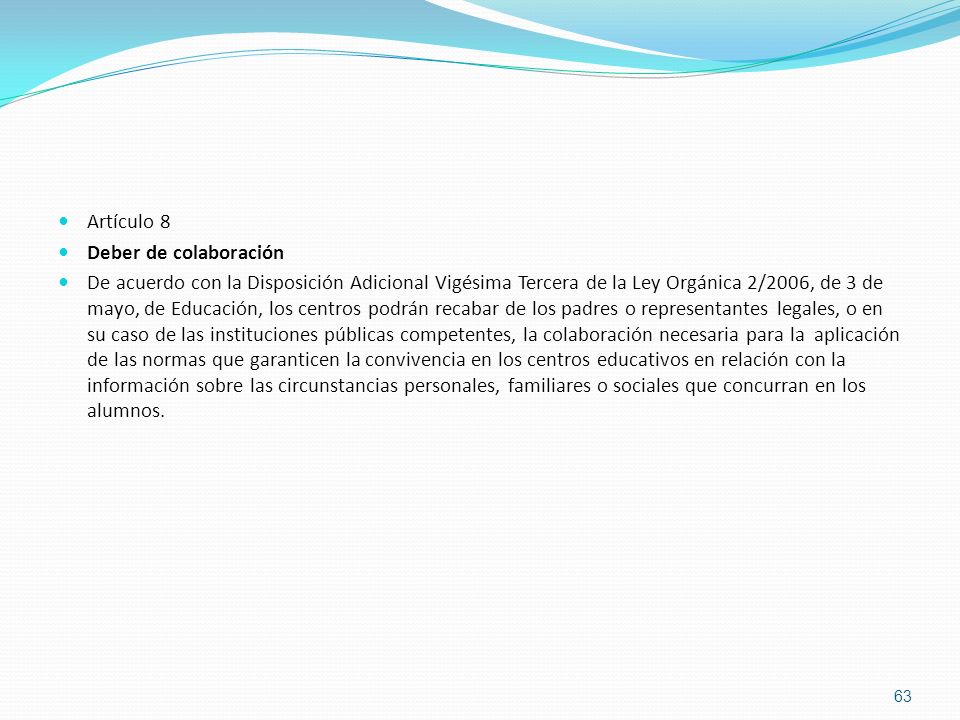 Artículo 8

Deber de colaboración

De acuerdo con la Disposición Adicional Vigésima Tercera de la Ley Orgánica 2/2006, de 3 de mayo, de Educación, los centros podrán recabar de los padres o representantes legales, o en su caso de las instituciones públicas competentes, la colaboración necesaria para la aplicación de las normas que garanticen la convivencia en los centros educativos en relación con la información sobre las circunstancias personales, familiares o sociales que concurran en los alumnos.

63